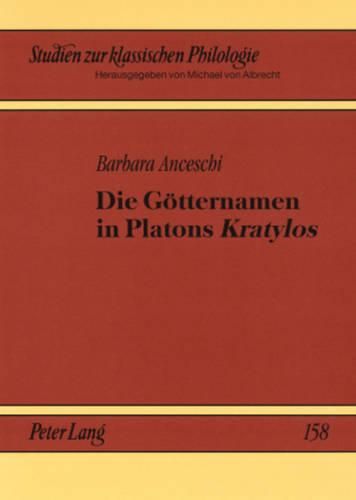 Studien zur klassischen Philologie
Herausgegeben von Michael von Albrecht

Barbara Anceschi

Die Götternamen in Platons Kratylos

Peter Lang

158